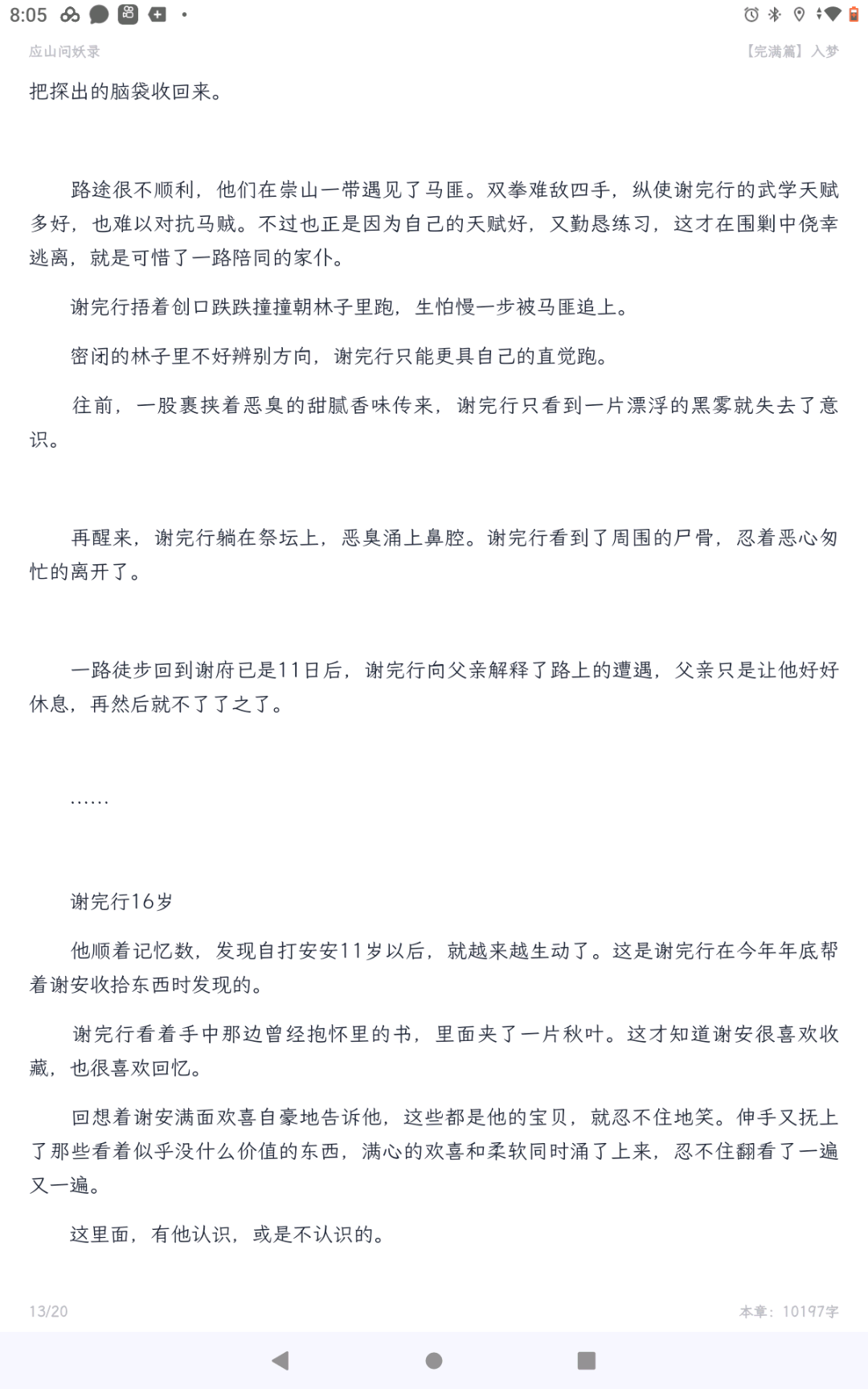 8:05

应山问妖录

【完满篇】入梦

把探出的脑袋收回来。

路途很不顺利，他们在崇山一带遇见了马匪。双拳难敌四手，纵使谢完行的武学天赋多好，也难以对抗马贼。不过也正是因为自己的天赋好，又勤恳练习，这才在围剿中侥幸逃离，就是可惜了一路陪同的家仆。

谢完行捂着创口跌跌撞撞朝林子里跑，生怕慢一步被马匪追上。

密闭的林子里不好辨别方向，谢完行只能更具自己的直觉跑。

往前，一股裹挟着恶臭的甜腻香味传来，谢完行只看到一片漂浮的黑雾就失去了意识。

再醒来，谢完行躺在祭坛上，恶臭涌上鼻腔。谢完行看到了周围的尸骨，忍着恶心匆忙的离开了。

一路徒步回到谢府已是11日后，谢完行向父亲解释了路上的遭遇，父亲只是让他好好休息，再然后就不了了之了。

……

谢完行16岁

他顺着记忆数，发现自打安安11岁以后，就越来越生动了。这是谢完行在今年年底帮着谢安收拾东西时发现的。

谢完行看着手中那边曾经抱怀里的书，里面夹了一片秋叶。这才知道谢安很喜欢收藏，也很喜欢回忆。

回想着谢安满面欢喜自豪地告诉他，这些都是他的宝贝，就忍不住地笑。伸手又抚上了那些看着似乎没什么价值的东西，满心的欢喜和柔软同时涌了上来，忍不住翻看了一遍又一遍。

这里面，有他认识，或是不认识的。

13/20

本章：10197字